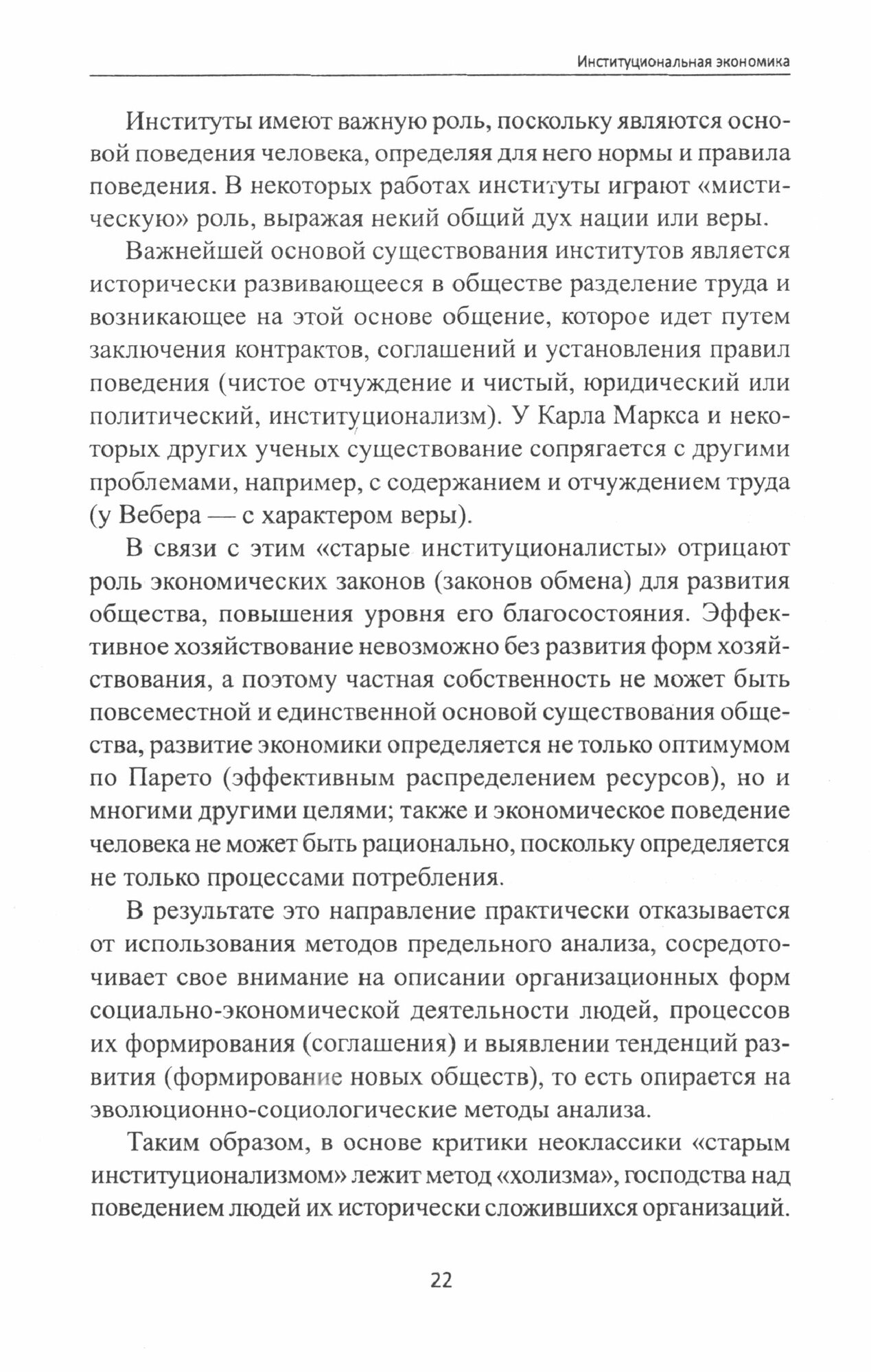 Институциональная экономика

Институты имеют важную роль, поскольку являются основой поведения человека, определяя для него нормы и правила поведения. В некоторых работах институты играют «мистическую» роль, выражая некий общий дух нации или веры.

Важнейшей основой существования институтов является исторически развивающееся в обществе разделение труда и возникающее на этой основе общение, которое идет путем заключения контрактов, соглашений и установления правил поведения (чистое отчуждение и чистый, юридический или политический, институционализм). У Карла Маркса и некоторых других ученых существование сопрягается с другими проблемами, например, с содержанием и отчуждением труда (у Вебера — с характером веры).

В связи с этим «старые институционалисты» отрицают роль экономических законов (законов обмена) для развития общества, повышения уровня его благосостояния. Эффективное хозяйствование невозможно без развития форм хозяйствования, а поэтому частная собственность не может быть повсеместной и единственной основой существования общества, развитие экономики определяется не только оптимумом по Парето (эффективным распределением ресурсов), но и многими другими целями; также и экономическое поведение человека не может быть рационально, поскольку определяется не только процессами потребления.

В результате это направление практически отказывается от использования методов предельного анализа, сосредоточивает свое внимание на описании организационных форм социально-экономической деятельности людей, процессов их формирования (соглашения) и выявлении тенденций развития (формирование новых обществ), то есть опирается на эволюционно-социологические методы анализа.

Таким образом, в основе критики неоклассики «старым институционализмом» лежит метод «холизма», господства над поведением людей их исторически сложившихся организаций.

22